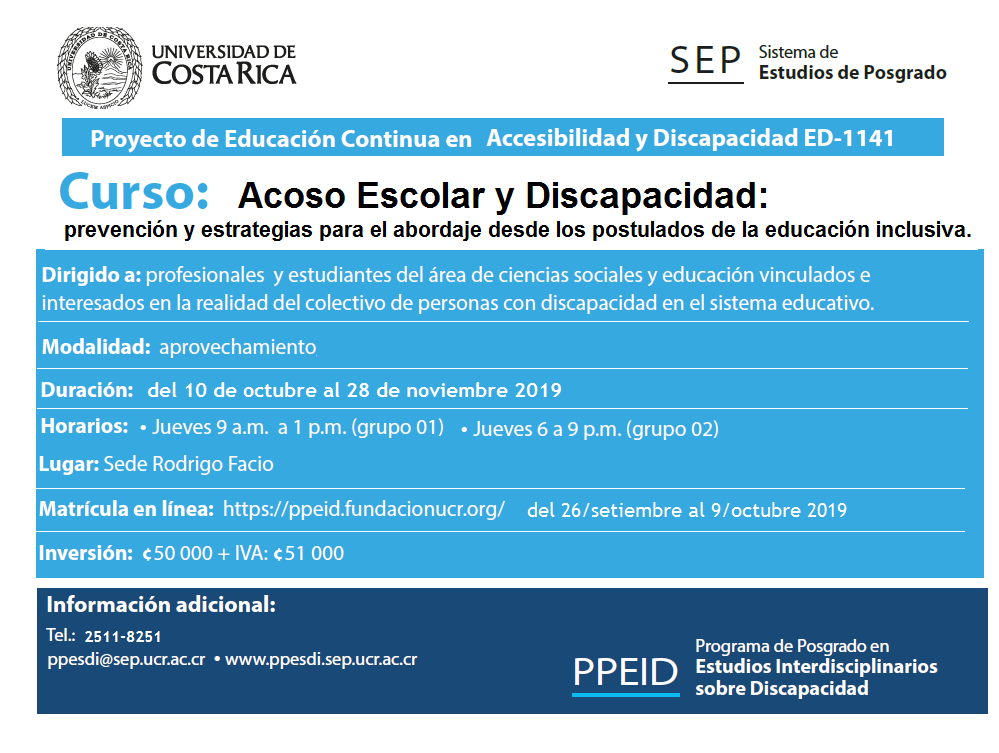 UNIVERSIDAD DE COSTA RICA

SEP Sistema de Estudios de Posgrado

Proyecto de Educación Continua en Accesibilidad y Discapacidad ED-1141

Curso: Acoso Escolar y Discapacidad:
prevención y estrategias para el abordaje desde los postulados de la educación inclusiva.

Dirigido a: profesionales y estudiantes del área de ciencias sociales y educación vinculados e interesados en la realidad del colectivo de personas con discapacidad en el sistema educativo.

Modalidad: aprovechamiento

Duración: del 10 de octubre al 28 de noviembre 2019

Horarios: • Jueves 9 a.m. a 1 p.m. (grupo 01) • Jueves 6 a 9 p.m. (grupo 02)

Lugar: Sede Rodrigo Facio

Matrícula en línea: https://ppeid.fundacionucr.org/ del 26/setiembre al 9/octubre 2019

Inversión: ¢50 000 + IVA: ¢51 000

Información adicional:
Tel.: 2511-8251
ppesdi@sep.ucr.ac.cr • www.ppesdi.sep.ucr.ac.cr

PPEID Programa de Posgrado en Estudios Interdisciplinarios sobre Discapacidad